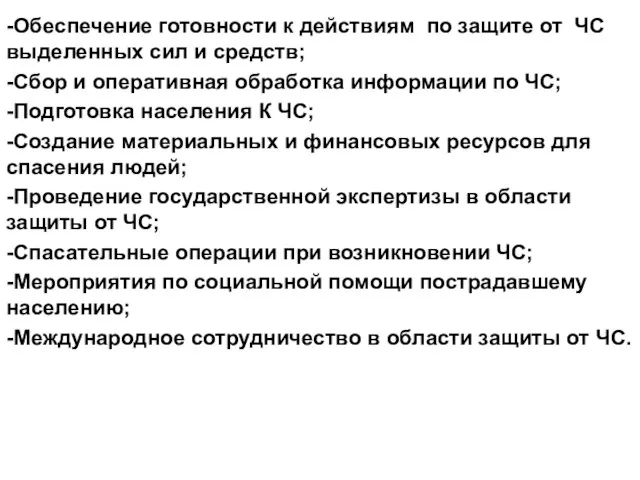 -Обеспечение готовности к действиям по защите от ЧС выделенных сил и средств;

-Сбор и оперативная обработка информации по ЧС;

-Подготовка населения К ЧС;

-Создание материальных и финансовых ресурсов для спасения людей;

-Проведение государственной экспертизы в области защиты от ЧС;

-Спасательные операции при возникновении ЧС;

-Мероприятия по социальной помощи пострадавшему населению;

-Международное сотрудничество в области защиты от ЧС.